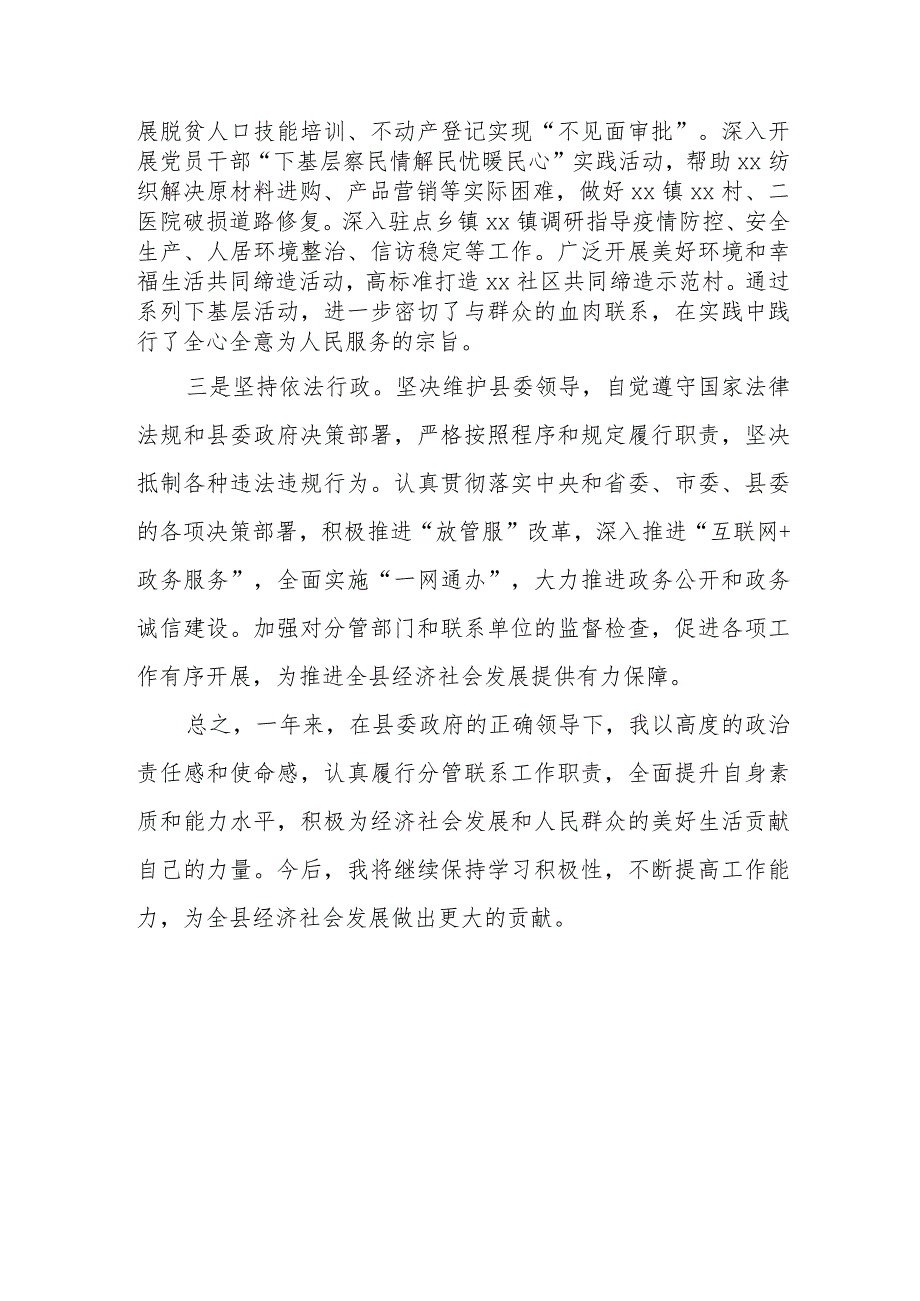 展脱贫人口技能培训、不动产登记实现“不见面审批”。深入开展党员干部“下基层察民情解民忧暖民心”实践活动，帮助xx纺织解决原材料进购、产品营销等实际困难，做好xx镇xx村、二医院破损道路修复。深入驻点乡镇xx镇调研指导疫情防控、安全生产、人居环境整治、信访稳定等工作。广泛开展美好环境和幸福生活共同缔造活动，高标准打造xx社区共同缔造示范村。通过系列下基层活动，进一步密切了与群众的血肉联系，在实践中践行了全心全意为人民服务的宗旨。

三是坚持依法行政。坚决维护县委领导，自觉遵守国家法律法规和县委政府决策部署，严格按照程序和规定履行职责，坚决抵制各种违法违规行为。认真贯彻落实中央和省委、市委、县委的各项决策部署，积极推进“放管服”改革，深入推进“互联网+政务服务”，全面实施“一网通办”，大力推进政务公开和政务诚信建设。加强对分管部门和联系单位的监督检查，促进各项工作有序开展，为推进全县经济社会发展提供有力保障。

总之，一年来，在县委政府的正确领导下，我以高度的政治责任感和使命感，认真履行分管联系工作职责，全面提升自身素质和能力水平，积极为经济社会发展和人民群众的美好生活贡献自己的力量。今后，我将继续保持学习积极性，不断提高工作能力，为全县经济社会发展做出更大的贡献。